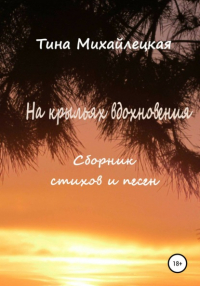 Тина Михайлецкая

На крыльях вдохновения

Сборник стихов и песен

18+